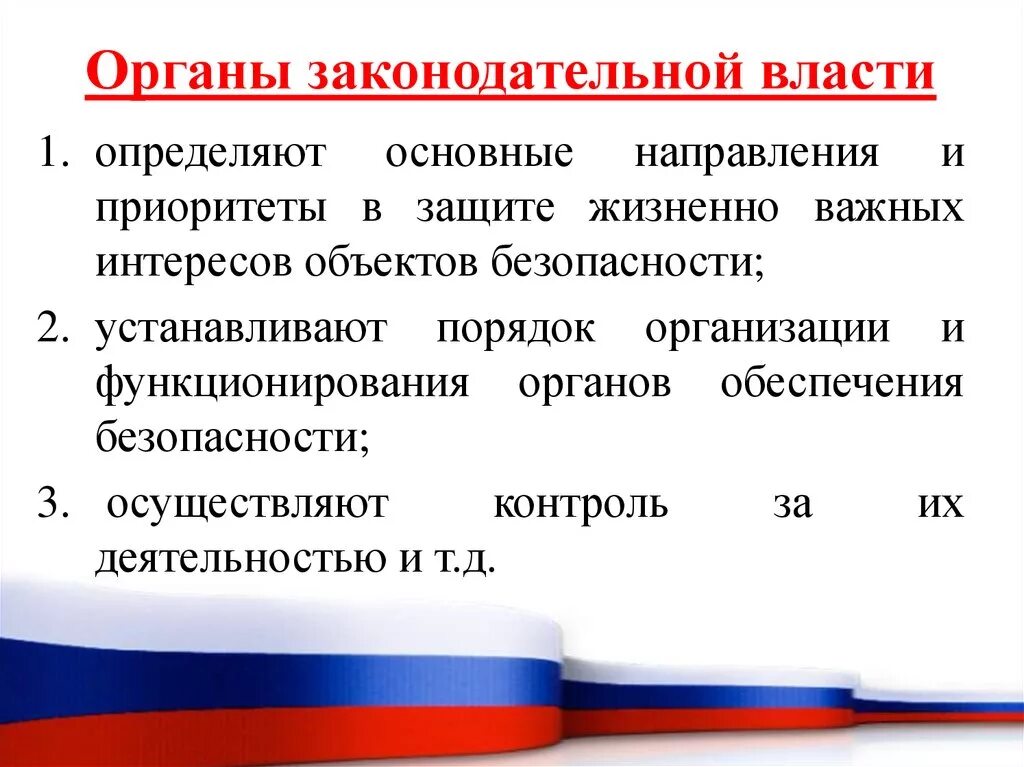 Органы законодательной власти

1. определяют основные направления и приоритеты в защите жизненно важных интересов объектов безопасности;

2. устанавливают порядок организации и функционирования органов обеспечения безопасности;

3. осуществляют контроль за их деятельностью и т.д.